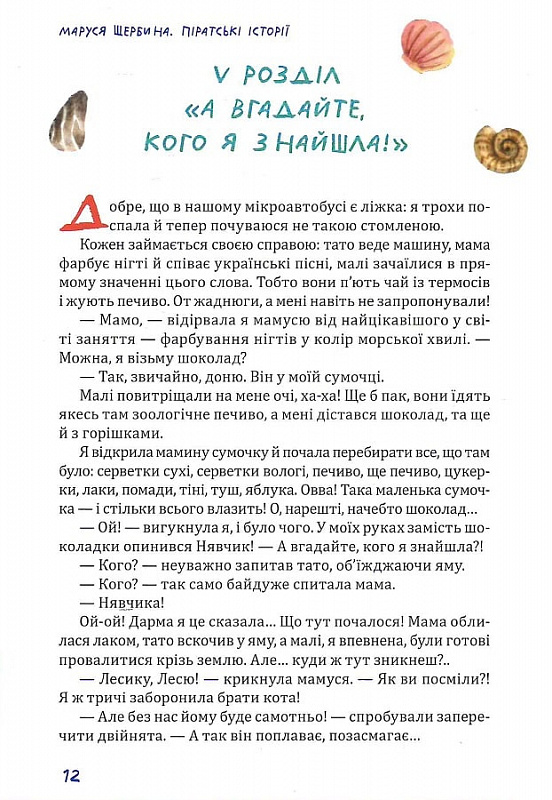 МАРУСЯ ЩЕРБИНА. ПІРАТСЬКІ ІСТОРІЇ

V РОЗДІЛ «А ВГАДАЙТЕ, КОГО Я ЗНАЙШЛА!»

Добре, що в нашому мікроавтобусі є ліжка: я трохи поспала й тепер почуваюся не такою стомленою.

Кожен займається своєю справою: тато веде машину, мама фарбує нігті й співає українські пісні, малі зачаїлися в прямому значенні цього слова. Тобто вони п'ють чай із термосів і жують печиво. От жаднюги, а мені навіть не запропонували!

— Мамо, — відірвала я мамусю від найцікавішого у світі заняття — фарбування нігтів у колір морської хвилі. — Можна, я візьму шоколад?

— Так, звичайно, доню. Він у моїй сумочці.

Малі повитріщали на мене очі, ха-ха! Ще б пак, вони їдять якесь там зоологічне печиво, а мені дістався шоколад, та ще й з горішками.

Я відкрила мамину сумочку й почала перебирати все, що там було: серветки сухі, серветки вологі, печиво, ще печиво, цукерки, лаки, помади, тіні, туш, яблука. Овва! Така маленька сумочка — і стільки всього влазить! О, нарешті, начебто шоколад...

— Ой! — вигукнула я, і було чого. У моїх руках замість шоколадки опинився Нявчик! — А вгадайте, кого я знайшла?!

— Кого? — неуважно запитав тато, об'їжджаючи яму.

— Кого? — так само байдуже спитала мама.

— Нявчика!

Ой-ой! Дарма я це сказала... Що тут почалося! Мама облилася лаком, тато вскочив у яму, а малі, я впевнена, були готові провалитися крізь землю. Але... куди ж тут зникнеш?..

— Лесику, Лесю! — крикнула мамуся. — Як ви посміли?! Я ж тричі заборонила брати кота!

— Але без нас йому буде самотньо! — спробували заперечити двійнята. — А так він поплаває, позасмагає...

12